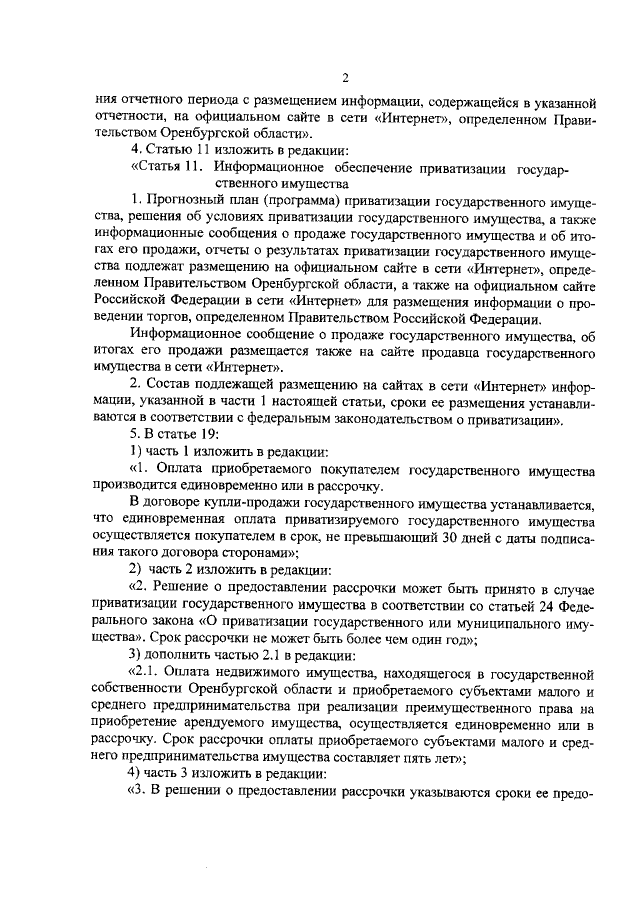 2

ния отчетного периода с размещением информации, содержащейся в указанной отчетности, на официальном сайте в сети «Интернет», определенном Правительством Оренбургской области».

4. Статью 11 изложить в редакции:

«Статья 11. Информационное обеспечение приватизации государственного имущества

1. Прогнозный план (программа) приватизации государственного имущества, решения об условиях приватизации государственного имущества, а также информационные сообщения о продаже государственного имущества и об итогах его продажи, отчеты о результатах приватизации государственного имущества подлежат размещению на официальном сайте в сети «Интернет», определенном Правительством Оренбургской области, а также на официальном сайте Российской Федерации в сети «Интернет» для размещения информации о проведении торгов, определенном Правительством Российской Федерации.

Информационное сообщение о продаже государственного имущества, об итогах его продажи размещается также на сайте продавца государственного имущества в сети «Интернет».

2. Состав подлежащей размещению на сайтах в сети «Интернет» информации, указанной в части 1 настоящей статьи, сроки ее размещения устанавливаются в соответствии с федеральным законодательством о приватизации».

5. В статье 19:

1) часть 1 изложить в редакции:

«1. Оплата приобретаемого покупателем государственного имущества производится единовременно или в рассрочку.

В договоре купли-продажи государственного имущества устанавливается, что единовременная оплата приватизируемого государственного имущества осуществляется покупателем в срок, не превышающий 30 дней с даты подписания такого договора сторонами»;

2) часть 2 изложить в редакции:

«2. Решение о предоставлении рассрочки может быть принято в случае приватизации государственного имущества в соответствии со статьей 24 Федерального закона «О приватизации государственного или муниципального имущества». Срок рассрочки не может быть более чем один год»;

3) дополнить частью 2.1 в редакции:

«2.1. Оплата недвижимого имущества, находящегося в государственной собственности Оренбургской области и приобретаемого субъектами малого и среднего предпринимательства при реализации преимущественного права на приобретение арендуемого имущества, осуществляется единовременно или в рассрочку. Срок рассрочки оплаты приобретаемого субъектами малого и среднего предпринимательства имущества составляет пять лет»;

4) часть 3 изложить в редакции:

«3. В решении о предоставлении рассрочки указываются сроки ее предо-